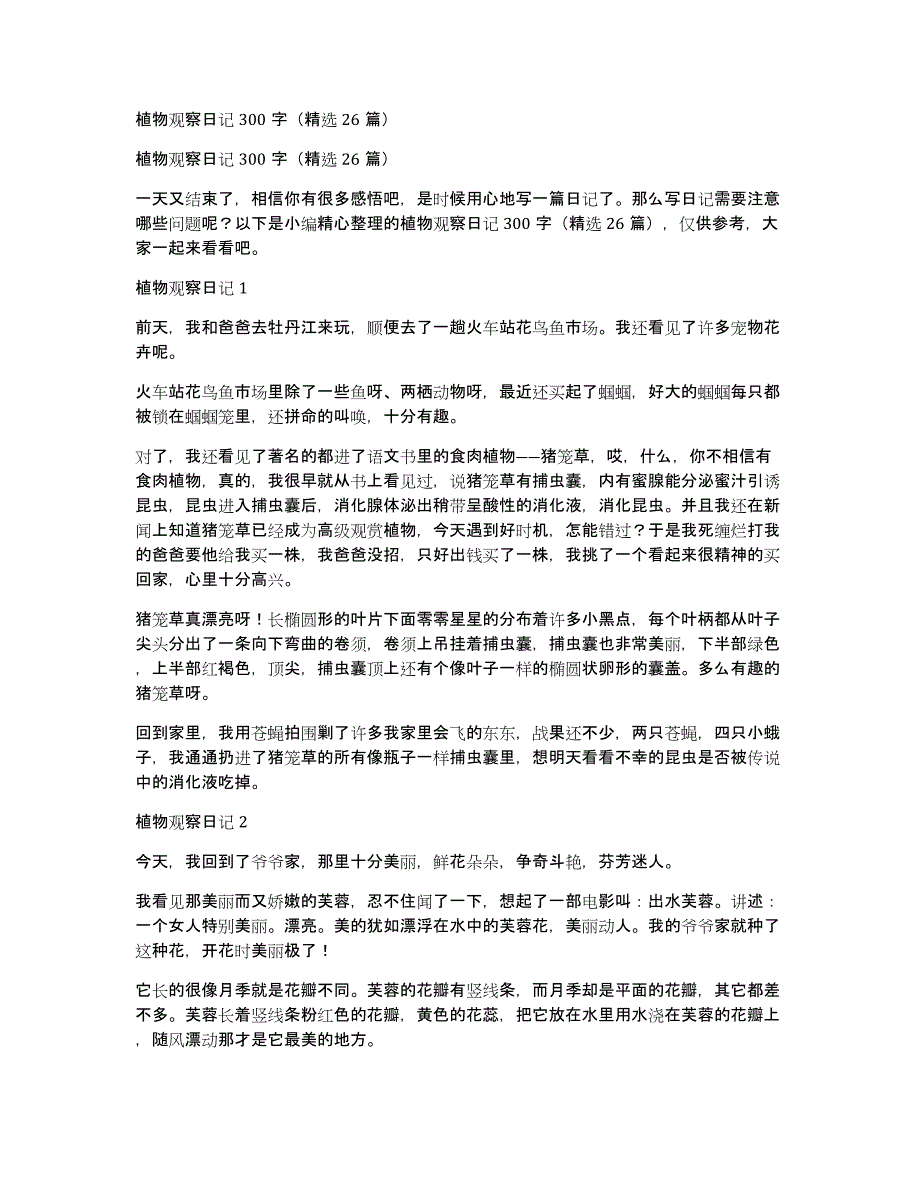 植物观察日记 300 字（精选 26 篇）

植物观察日记 300 字（精选 26 篇）

一天又结束了，相信你有很多感悟吧，是时候用心地写一篇日记了。那么写日记需要注意哪些问题呢？以下是小编精心整理的植物观察日记 300 字（精选 26 篇），仅供参考，大家一起来看看吧。

植物观察日记 1

前天，我和爸爸去牡丹江来玩，顺便去了一趟火车站花鸟鱼市场。我还看见了许多宠物花卉呢。

火车站花鸟鱼市场里除了一些鱼呀、两栖动物呀，最近还买起了蝈蝈，好大的蝈蝈每只都被锁在蝈蝈笼里，还拼命的叫唤，十分有趣。

对了，我还看见了著名的都进了语文书里的食肉植物——猪笼草，哎，什么，你不相信有食肉植物，真的，我很早就从书上看见过，说猪笼草有捕虫囊，内有蜜腺能分泌蜜汁引诱昆虫，昆虫进入捕虫囊后，消化腺体泌出稍带呈酸性的消化液，消化昆虫。并且我还在新闻上知道猪笼草已经成为高级观赏植物，今天遇到好时机，怎能错过？于是我死缠烂打我的爸爸要他给我买一株，我爸爸没招，只好出钱买了一株，我挑了一个看起来很精神的买回家，心里十分高兴。

猪笼草真漂亮呀！长椭圆形的叶片下面零零星星的分布着许多小黑点，每个叶柄都从叶子尖头分出了一条向下弯曲的卷须，卷须上吊挂着捕虫囊，捕虫囊也非常美丽，下半部绿色，上半部红褐色，顶尖，捕虫囊顶上还有个像叶子一样的椭圆状卵形的囊盖。多么有趣的猪笼草呀。

回到家里，我用苍蝇拍围剿了许多我家里会飞的东东，战果还不少，两只苍蝇，四只小蛾子，我通通扔进了猪笼草的所有像瓶子一样捕虫囊里，想明天看看不幸的昆虫是否被传说中的消化液吃掉。

植物观察日记 2

今天，我回到了爷爷家，那里十分美丽，鲜花朵朵，争奇斗艳，芬芳迷人。

我看见那美丽而又娇嫩的芙蓉，忍不住闻了一下，想起了一部电影叫：出水芙蓉。讲述：一个女人特别美丽。漂亮。美的犹如漂浮在水中的芙蓉花，美丽动人。我的爷爷家就种了这种花，开花时美丽极了！

它长的很像月季就是花瓣不同。芙蓉的花瓣有竖线条，而月季却是平面的花瓣，其它都差不多。芙蓉长着竖线条粉红色的花瓣，黄色的花蕊，把它放在水里用水浇在芙蓉的花瓣上，随风漂动那才是它最美的地方。